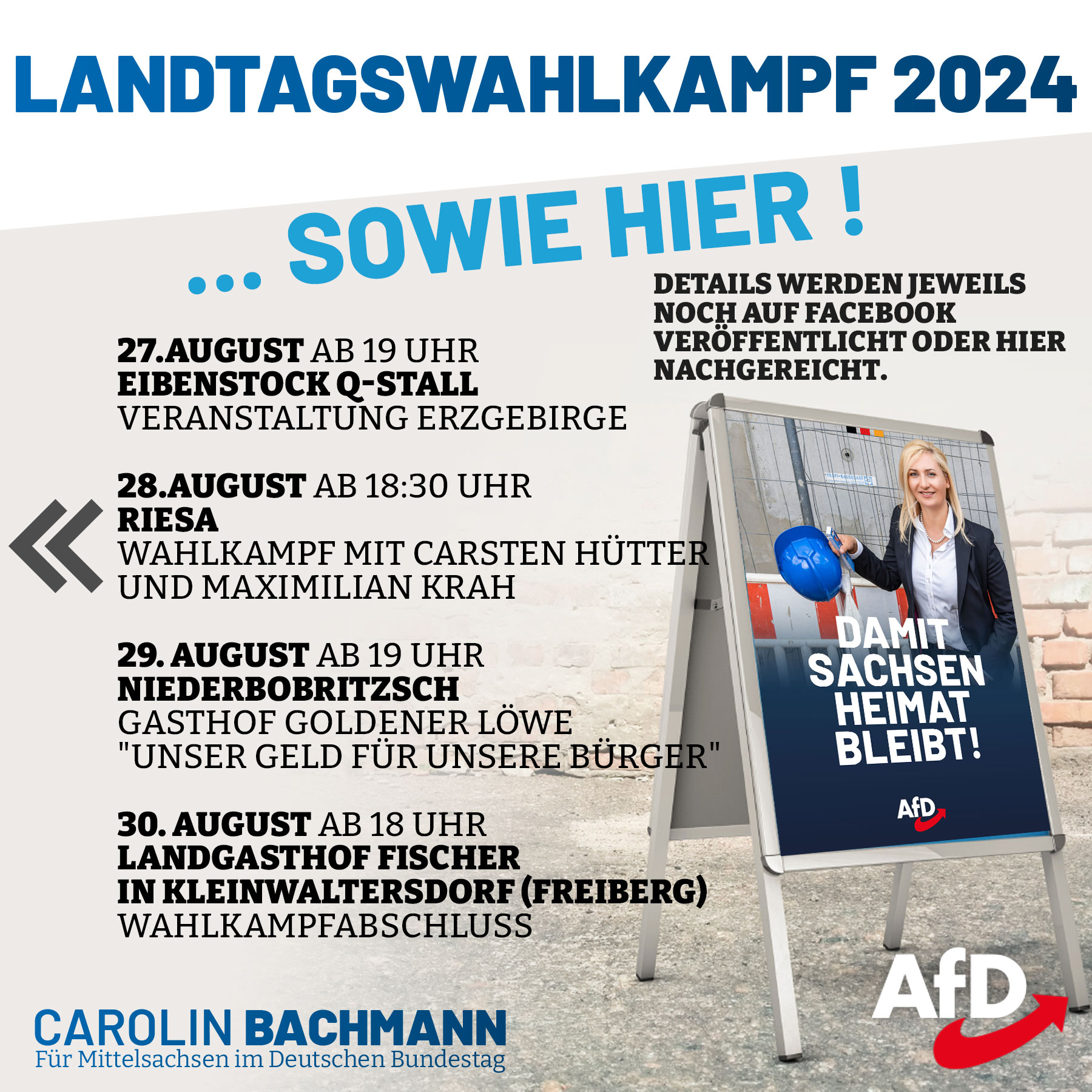 LANDTAGSWAHLKAMPF 2024

... SOWIE HIER !

DETAILS WERDEN JEWEILS NOCH AUF FACEBOOK VERÖFFENTLICHT ODER HIER NACHGEREICHT.

27.AUGUST AB 19 UHR
EIBENSTOCK Q-STALL
VERANSTALTUNG ERZGEBIRGE

28.AUGUST AB 18:30 UHR
RIESA
WAHLKAMPF MIT CARSTEN HÜTTER
UND MAXIMILIAN KRAH

29. AUGUST AB 19 UHR
NIEDERBOBRITZSCH
GASTHOF GOLDENER LÖWE
"UNSER GELD FÜR UNSERE BÜRGER"

30. AUGUST AB 18 UHR
LANDGASTHOF FISCHER
IN KLEINWALTERSDORF (FREIBERG)
WAHLKAMPFABSCHLUSS

DAMIT
SACHSEN
HEIMAT
BLEIBT!

AfD

CAROLIN BACHMANN
Für Mittelsachsen im Deutschen Bundestag

AfD